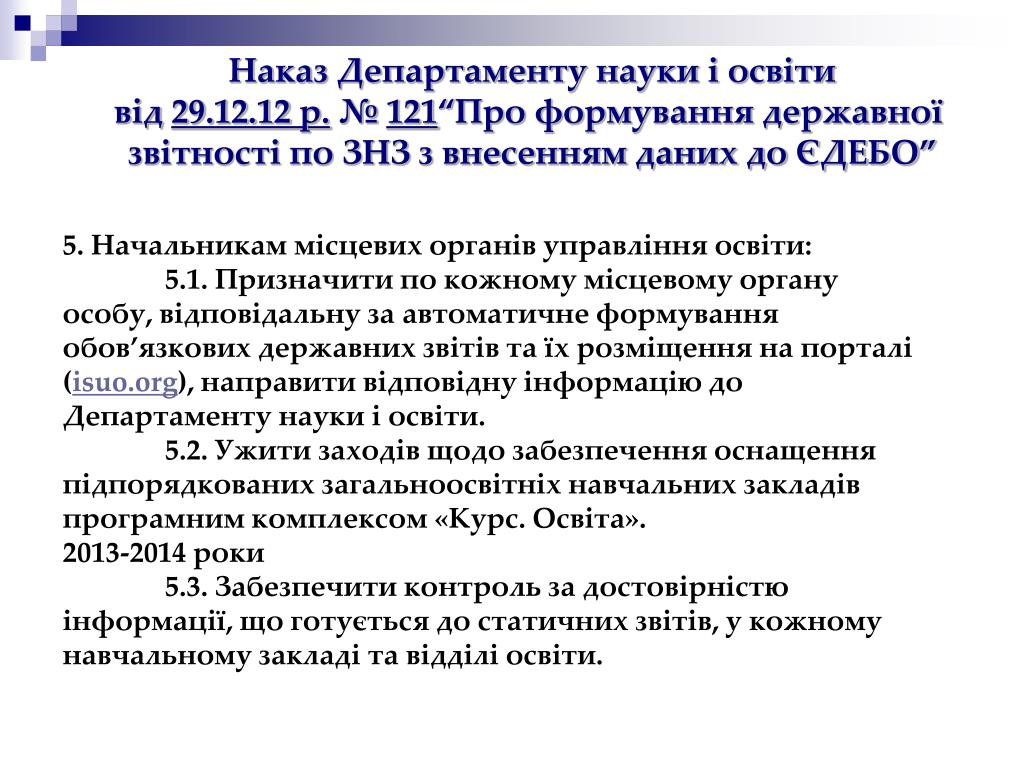 Наказ Департаменту науки і освіти від 29.12.12 р. № 121“Про формування державної звітності по ЗНЗ з внесенням даних до ЄДЕБО”

5. Начальникам місцевих органів управління освіти:

5.1. Призначити по кожному місцевому органу особу, відповідальну за автоматичне формування обов’язкових державних звітів та їх розміщення на порталі (isuo.org), направити відповідну інформацію до Департаменту науки і освіти.

5.2. Ужити заходів щодо забезпечення оснащення підпорядкованих загальноосвітніх навчальних закладів програмним комплексом «Курс. Освіта».
2013-2014 роки

5.3. Забезпечити контроль за достовірністю інформації, що готується до статичних звітів, у кожному навчальному закладі та відділі освіти.